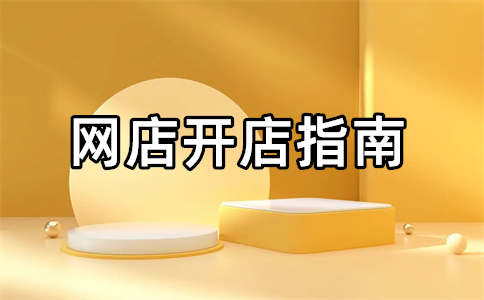 网店开店指南